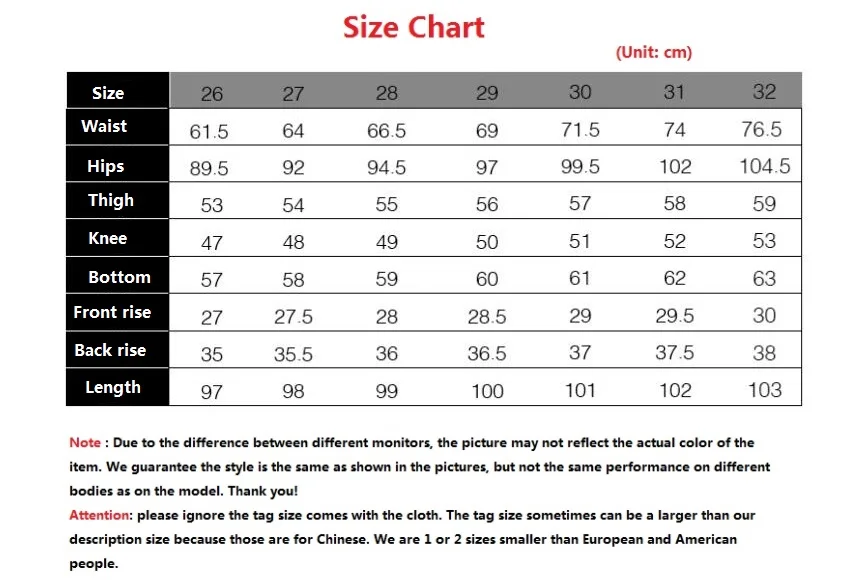 Size Chart

(Unit: cm)

| Size | 26 | 27 | 28 | 29 | 30 | 31 | 32 |
|---|---|---|---|---|---|---|---|
| Waist | 61.5 | 64 | 66.5 | 69 | 71.5 | 74 | 76.5 |
| Hips | 89.5 | 92 | 94.5 | 97 | 99.5 | 102 | 104.5 |
| Thigh | 53 | 54 | 55 | 56 | 57 | 58 | 59 |
| Knee | 47 | 48 | 49 | 50 | 51 | 52 | 53 |
| Bottom | 57 | 58 | 59 | 60 | 61 | 62 | 63 |
| Front rise | 27 | 27.5 | 28 | 28.5 | 29 | 29.5 | 30 |
| Back rise | 35 | 35.5 | 36 | 36.5 | 37 | 37.5 | 38 |
| Length | 97 | 98 | 99 | 100 | 101 | 102 | 103 |

Note : Due to the difference between different monitors, the picture may not reflect the actual color of the item. We guarantee the style is the same as shown in the pictures, but not the same performance on different bodies as on the model. Thank you!
Attention: please ignore the tag size comes with the cloth. The tag size sometimes can be a larger than our description size because those are for Chinese. We are 1 or 2 sizes smaller than European and American people.